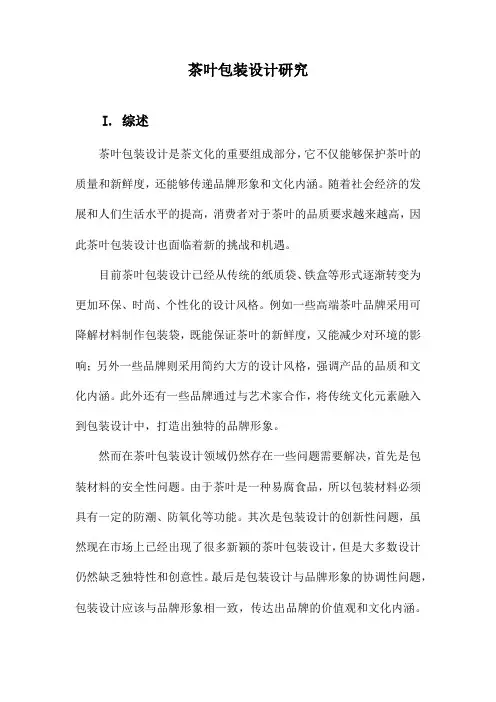 茶叶包装设计研究

I. 综述

茶叶包装设计是茶文化的重要组成部分，它不仅能够保护茶叶的质量和新鲜度，还能够传递品牌形象和文化内涵。随着社会经济的发展和人们生活水平的提高，消费者对于茶叶的品质要求越来越高，因此茶叶包装设计也面临着新的挑战和机遇。

目前茶叶包装设计已经从传统的纸质袋、铁盒等形式逐渐转变为更加环保、时尚、个性化的设计风格。例如一些高端茶叶品牌采用可降解材料制作包装袋，既能保证茶叶的新鲜度，又能减少对环境的影响；另外一些品牌则采用简约大方的设计风格，强调产品的品质和文化内涵。此外还有一些品牌通过与艺术家合作，将传统文化元素融入到包装设计中，打造出独特的品牌形象。

然而在茶叶包装设计领域仍然存在一些问题需要解决，首先是包装材料的安全性问题。由于茶叶是一种易腐食品，所以包装材料必须具有一定的防潮、防氧化等功能。其次是包装设计的创新性问题，虽然现在市场上已经出现了很多新颖的茶叶包装设计，但是大多数设计仍然缺乏独特性和创意性。最后是包装设计与品牌形象的协调性问题，包装设计应该与品牌形象相一致，传达出品牌的价值观和文化内涵。